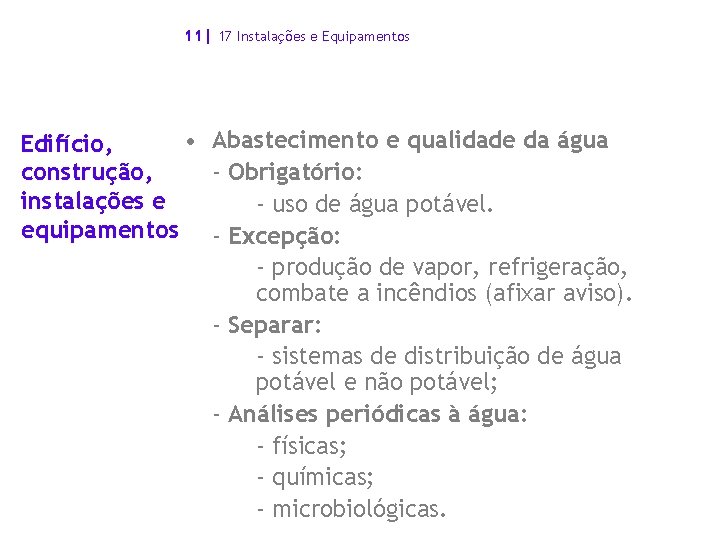 11| 17 Instalações e Equipamentos

Edifício, construção, instalações e equipamentos

• Abastecimento e qualidade da água
- Obrigatório:
- uso de água potável.
- Excepção:
- produção de vapor, refrigeração, combate a incêndios (afixar aviso).
- Separar:
- sistemas de distribuição de água potável e não potável;
- Análises periódicas à água:
- físicas;
- químicas;
- microbiológicas.